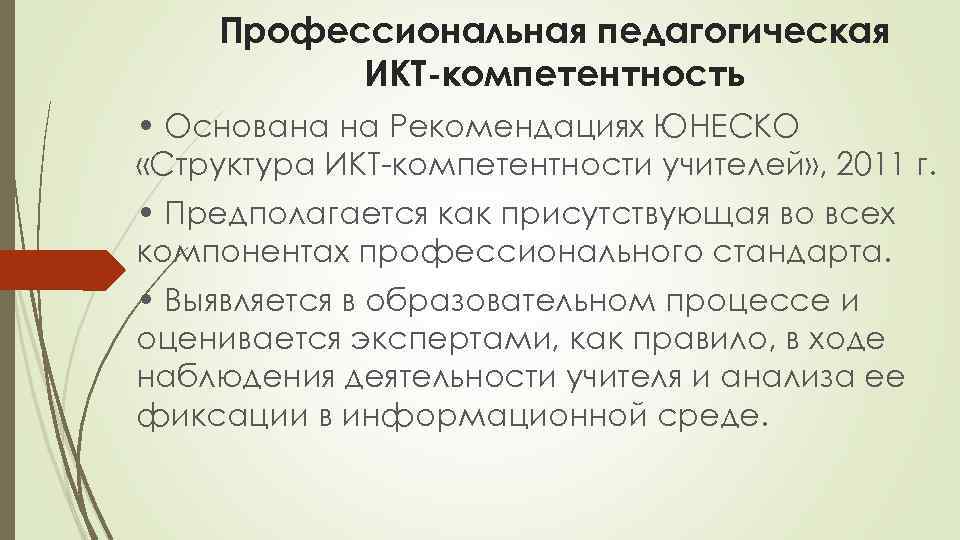 Профессиональная педагогическая ИКТ-компетентность

• Основана на Рекомендациях ЮНЕСКО «Структура ИКТ-компетентности учителей», 2011 г.

• Предполагается как присутствующая во всех компонентах профессионального стандарта.

• Выявляется в образовательном процессе и оценивается экспертами, как правило, в ходе наблюдения деятельности учителя и анализа ее фиксации в информационной среде.